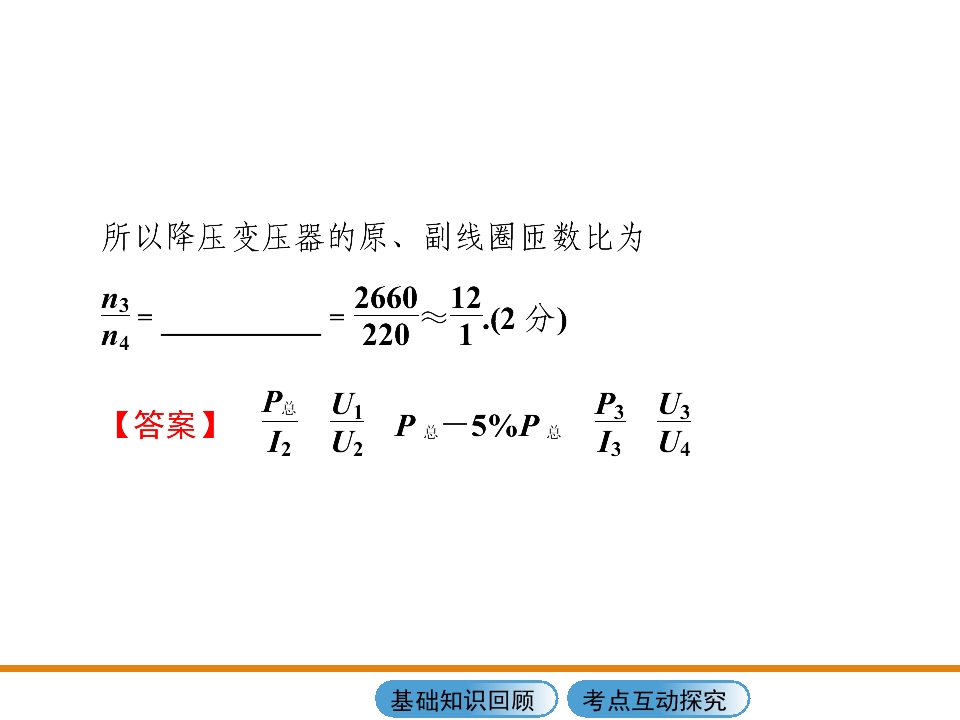 所以降压变压器的原、副线圈匝数比为

$\frac{n_3}{n_4}=$ ____ $=\frac{2660}{220}\approx\frac{12}{1}$.(2分)

【答案】 $\frac{P_{总}}{I_2}$ $\frac{U_1}{U_2}$ $P_{总}-5\%P_{总}$ $\frac{P_3}{I_3}$ $\frac{U_3}{U_4}$

基础知识回顾 考点互动探究